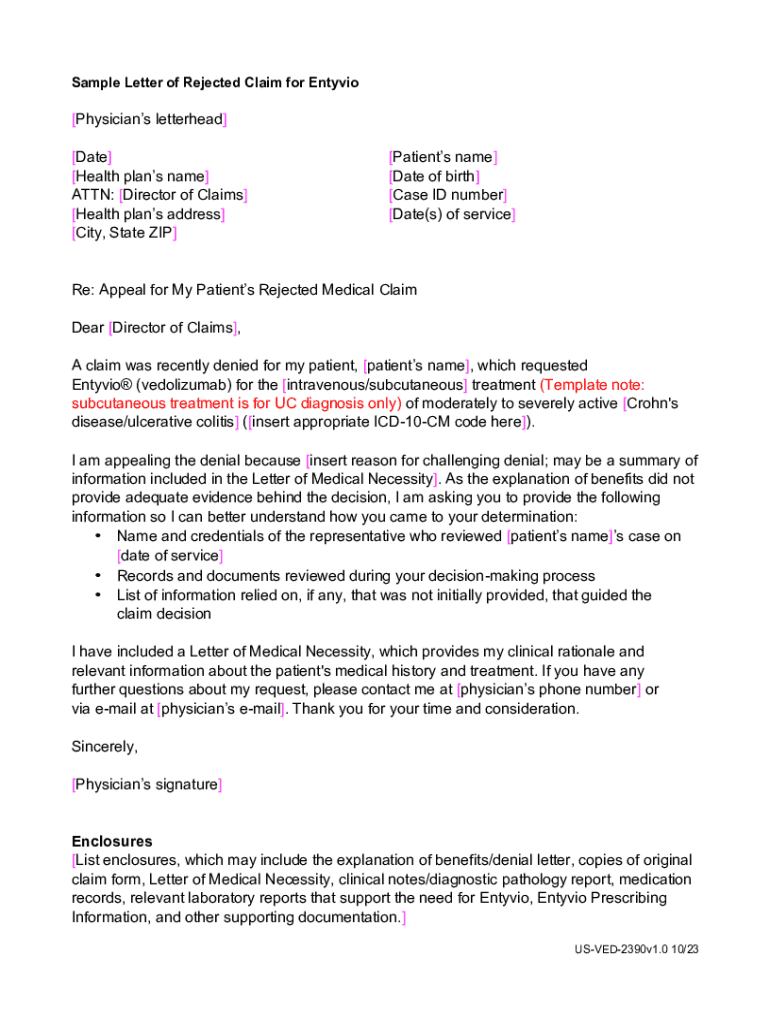 Sample Letter of Rejected Claim for Entyvio

[Physician's letterhead]

[Date]
[Health plan's name]
ATTN: [Director of Claims]
[Health plan's address]
[City, State ZIP]

[Patient's name]
[Date of birth]
[Case ID number]
[Date(s) of service]

Re: Appeal for My Patient's Rejected Medical Claim

Dear [Director of Claims],

A claim was recently denied for my patient, [patient's name], which requested Entyvio® (vedolizumab) for the [intravenous/subcutaneous] treatment (Template note: subcutaneous treatment is for UC diagnosis only) of moderately to severely active [Crohn's disease/ulcerative colitis] ([insert appropriate ICD-10-CM code here]).

I am appealing the denial because [insert reason for challenging denial; may be a summary of information included in the Letter of Medical Necessity]. As the explanation of benefits did not provide adequate evidence behind the decision, I am asking you to provide the following information so I can better understand how you came to your determination:
• Name and credentials of the representative who reviewed [patient's name]'s case on [date of service]
• Records and documents reviewed during your decision-making process
• List of information relied on, if any, that was not initially provided, that guided the claim decision

I have included a Letter of Medical Necessity, which provides my clinical rationale and relevant information about the patient's medical history and treatment. If you have any further questions about my request, please contact me at [physician's phone number] or via e-mail at [physician's e-mail]. Thank you for your time and consideration.

Sincerely,

[Physician's signature]

Enclosures
[List enclosures, which may include the explanation of benefits/denial letter, copies of original claim form, Letter of Medical Necessity, clinical notes/diagnostic pathology report, medication records, relevant laboratory reports that support the need for Entyvio, Entyvio Prescribing Information, and other supporting documentation.]

US-VED-2390v1.0 10/23